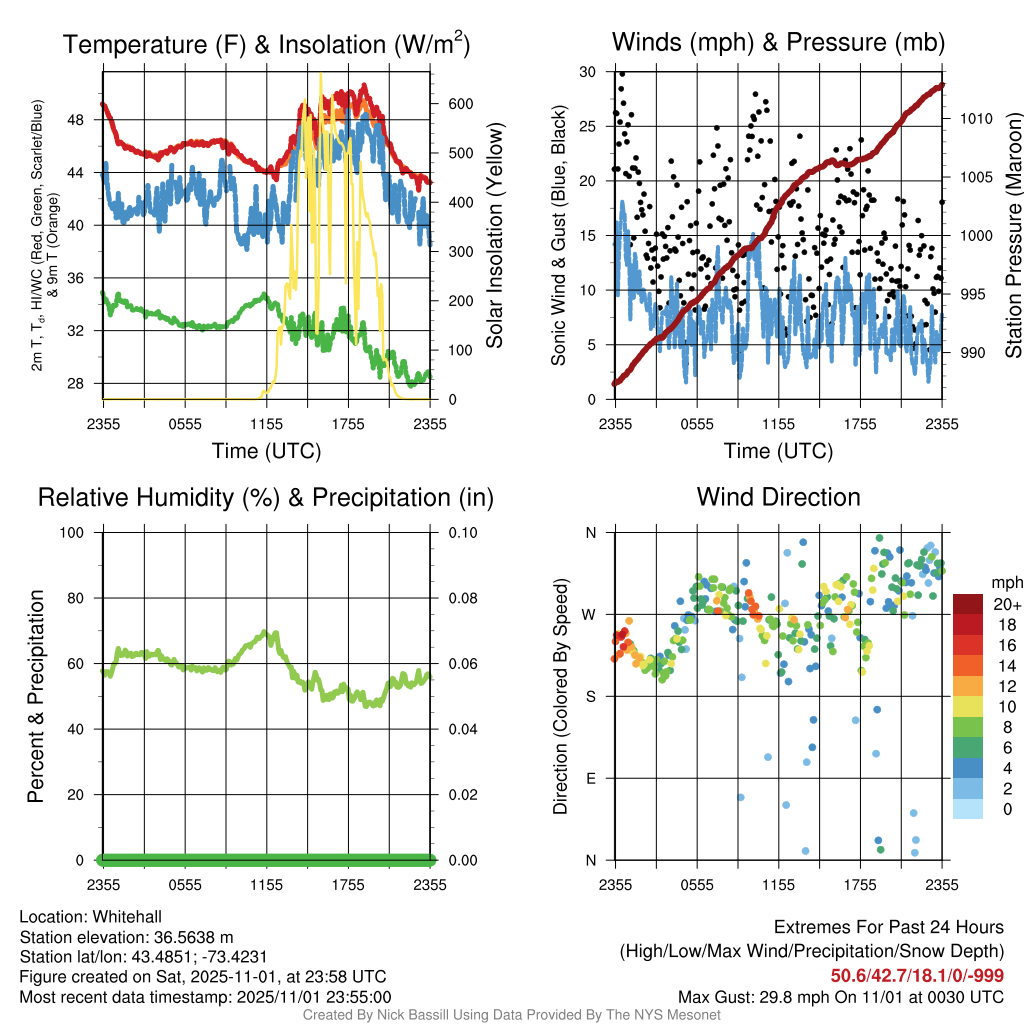 Temperature (F) & Insolation (W/m$^2$)

2m T, T$_d$, HI/WC (Red, Green, Scarlet/Blue) & 9m T (Orange)

48
44
40
36
32
28

600
500
400
300
200
100
0

Solar Insolation (Yellow)

2355 0555 1155 1755 2355
Time (UTC)

Winds (mph) & Pressure (mb)

Sonic Wind & Gust (Blue, Black)

30
25
20
15
10
5
0

1010
1005
1000
995
990

Station Pressure (Maroon)

2355 0555 1155 1755 2355
Time (UTC)

Relative Humidity (%) & Precipitation (in)

Percent & Precipitation

100
80
60
40
20
0

0.10
0.08
0.06
0.04
0.02
0.00

2355 0555 1155 1755 2355

Wind Direction

Direction (Colored By Speed)

N
W
S
E
N

2355 0555 1155 1755 2355

mph
20+
18
16
14
12
10
8
6
4
2
0

Location: Whitehall
Station elevation: 36.5638 m
Station lat/lon: 43.4851; -73.4231
Figure created on Sat, 2025-11-01, at 23:58 UTC
Most recent data timestamp: 2025/11/01 23:55:00

Extremes For Past 24 Hours
(High/Low/Max Wind/Precipitation/Snow Depth)
50.6/42.7/18.1/0/-999
Max Gust: 29.8 mph On 11/01 at 0030 UTC

Created By Nick Bassill Using Data Provided By The NYS Mesonet